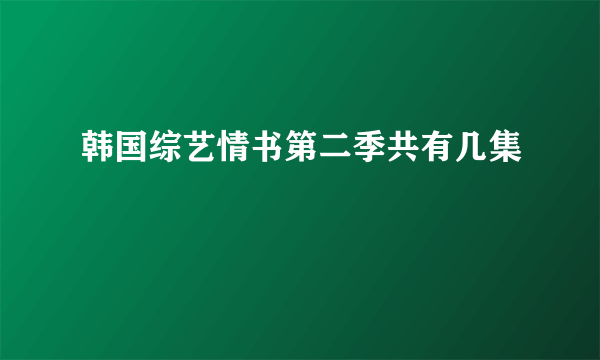 韩国综艺情书第二季共有几集